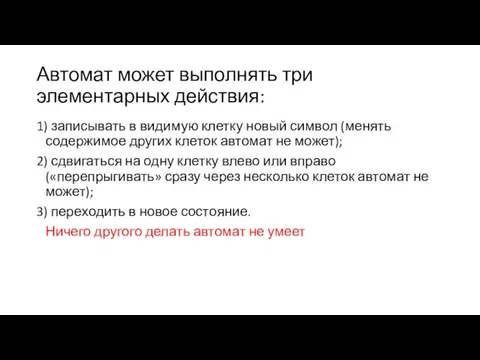 Автомат может выполнять три элементарных действия:

1) записывать в видимую клетку новый символ (менять содержимое других клеток автомат не может);

2) сдвигаться на одну клетку влево или вправо («перепрыгивать» сразу через несколько клеток автомат не может);

3) переходить в новое состояние.

Ничего другого делать автомат не умеет